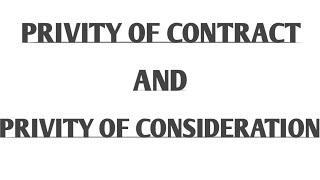 PRIVITY OF CONTRACT

AND

PRIVITY OF CONSIDERATION